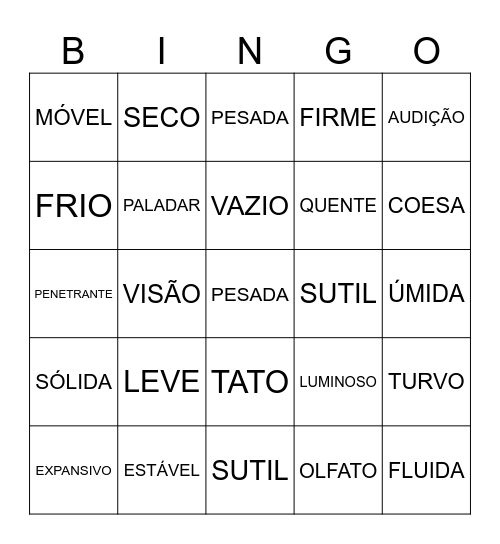 | B | I | N | G | O |
|---|---|---|---|---|
| MÓVEL | SECO | PESADA | FIRME | AUDIÇÃO |
| FRIO | PALADAR | VAZIO | QUENTE | COESA |
| PENETRANTE | VISÃO | PESADA | SUTIL | ÚMIDA |
| SÓLIDA | LEVE | TATO | LUMINOSO | TURVO |
| EXPANSIVO | ESTÁVEL | SUTIL | OLFATO | FLUIDA |